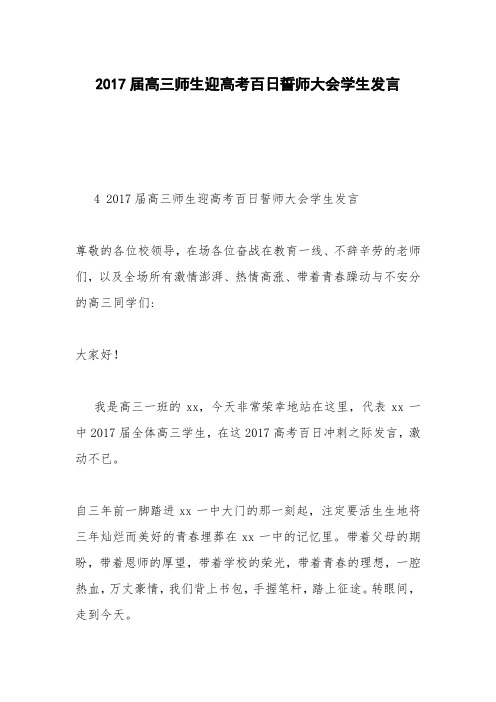 2017 届高三师生迎高考百日誓师大会学生发言

4 2017 届高三师生迎高考百日誓师大会学生发言

尊敬的各位校领导，在场各位奋战在教育一线、不辞辛劳的老师们，以及全场所有激情澎湃、热情高涨、带着青春躁动与不安分的高三同学们:

大家好!

我是高三一班的 xx，今天非常荣幸地站在这里，代表 xx 一中 2017 届全体高三学生，在这 2017 高考百日冲刺之际发言，激动不已。

自三年前一脚踏进 xx 一中大门的那一刻起，注定要活生生地将三年灿烂而美好的青春埋葬在 xx 一中的记忆里。带着父母的期盼，带着恩师的厚望，带着学校的荣光，带着青春的理想，一腔热血，万丈豪情，我们背上书包，手握笔杆，踏上征途。转眼间，走到今天。